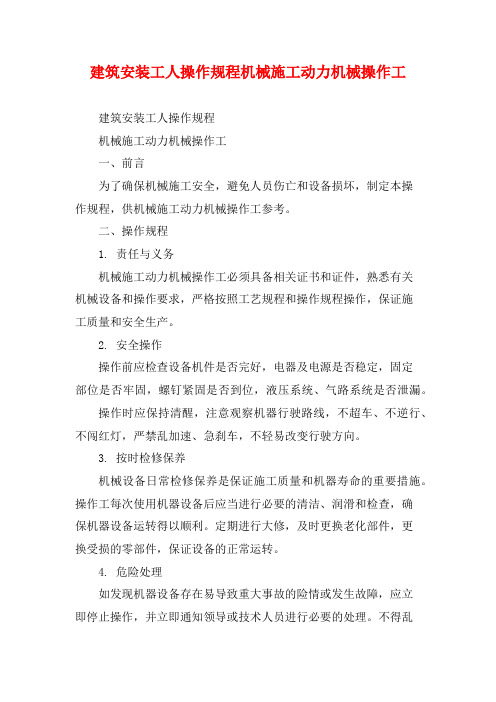 建筑安装工人操作规程机械施工动力机械操作工

建筑安装工人操作规程

机械施工动力机械操作工

一、前言

为了确保机械施工安全，避免人员伤亡和设备损坏，制定本操作规程，供机械施工动力机械操作工参考。

二、操作规程

1. 责任与义务

机械施工动力机械操作工必须具备相关证书和证件，熟悉有关机械设备和操作要求，严格按照工艺规程和操作规程操作，保证施工质量和安全生产。

2. 安全操作

操作前应检查设备机件是否完好，电器及电源是否稳定，固定部位是否牢固，螺钉紧固是否到位，液压系统、气路系统是否泄漏。

操作时应保持清醒，注意观察机器行驶路线，不超车、不逆行、不闯红灯，严禁乱加速、急刹车，不轻易改变行驶方向。

3. 按时检修保养

机械设备日常检修保养是保证施工质量和机器寿命的重要措施。操作工每次使用机器设备后应当进行必要的清洁、润滑和检查，确保机器设备运转得以顺利。定期进行大修，及时更换老化部件，更换受损的零部件，保证设备的正常运转。

4. 危险处理

如发现机器设备存在易导致重大事故的险情或发生故障，应立即停止操作，并立即通知领导或技术人员进行必要的处理。不得乱